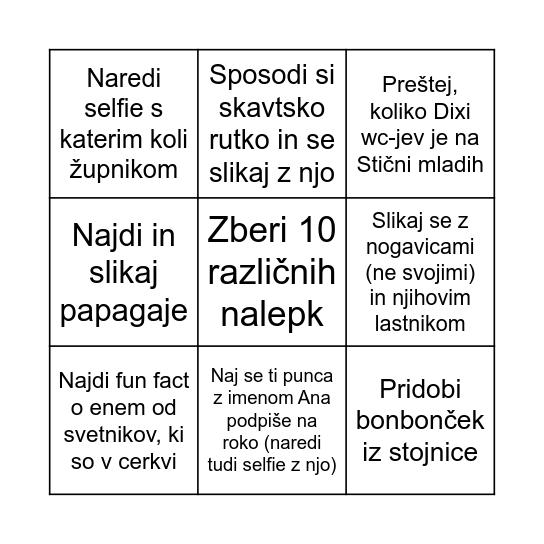 | | | |
|---|---|---|
| Naredi selfie s katerim koli župnikom | Sposodi si skavtsko rutko in se slikaj z njo | Preštej, koliko Dixi wc-jev je na Stični mladih |
| Najdi in slikaj papagaje | Zberi 10 različnih nalepk | Slikaj se z nogavicami (ne svojimi) in njihovim lastnikom |
| Najdi fun fact o enem od svetnikov, ki so v cerkvi | Naj se ti punca z imenom Ana podpiše na roko (naredi tudi selfie z njo) | Pridobi bonbonček iz stojnice |